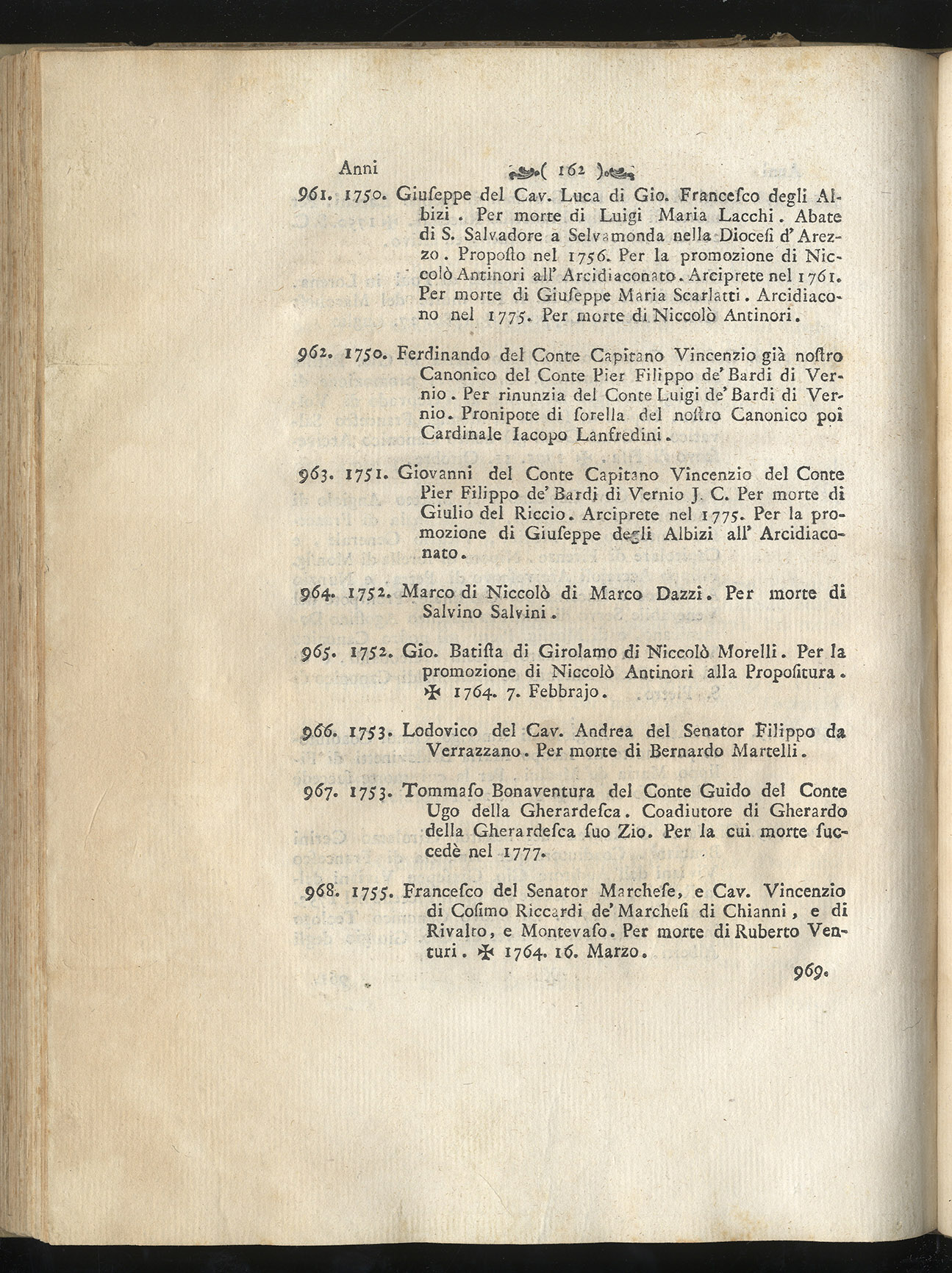 Anni ( 162 )

961. 1750. Giuſeppe del Cav. Luca di Gio. Franceſco degli Albizi. Per morte di Luigi Maria Lacchi. Abate di S. Salvadore a Selvamonda nella Dioceſi d'Arezzo. Propoſto nel 1756. Per la promozione di Niccolò Antinori all' Arcidiaconato. Arciprete nel 1761. Per morte di Giuſeppe Maria Scarlatti. Arcidiacono nel 1775. Per morte di Niccolò Antinori.

962. 1750. Ferdinando del Conte Capitano Vincenzio già noſtro Canonico del Conte Pier Filippo de' Bardi di Vernio. Per rinunzia del Conte Luigi de' Bardi di Vernio. Pronipote di ſorella del noſtro Canonico poi Cardinale Iacopo Lanfredini.

963. 1751. Giovanni del Conte Capitano Vincenzio del Conte Pier Filippo de' Bardi di Vernio J. C. Per morte di Giulio del Riccio. Arciprete nel 1775. Per la promozione di Giuſeppe degli Albizi all' Arcidiaconato.

964. 1752. Marco di Niccolò di Marco Dazzi. Per morte di Salvino Salvini.

965. 1752. Gio. Batiſta di Girolamo di Niccolò Morelli. Per la promozione di Niccolò Antinori alla Propoſitura. ✠ 1764. 7. Febbrajo.

966. 1753. Lodovico del Cav. Andrea del Senator Filippo da Verrazzano. Per morte di Bernardo Martelli.

967. 1753. Tommaſo Bonaventura del Conte Guido del Conte Ugo della Gherardeſca. Coadiutore di Gherardo della Gherardeſca ſuo Zio. Per la cui morte ſuccedè nel 1777.

968. 1755. Franceſco del Senator Marcheſe, e Cav. Vincenzio di Coſimo Riccardi de' Marcheſi di Chianni, e di Rivalto, e Montevaſo. Per morte di Ruberto Venturi. ✠ 1764. 16. Marzo.

969.